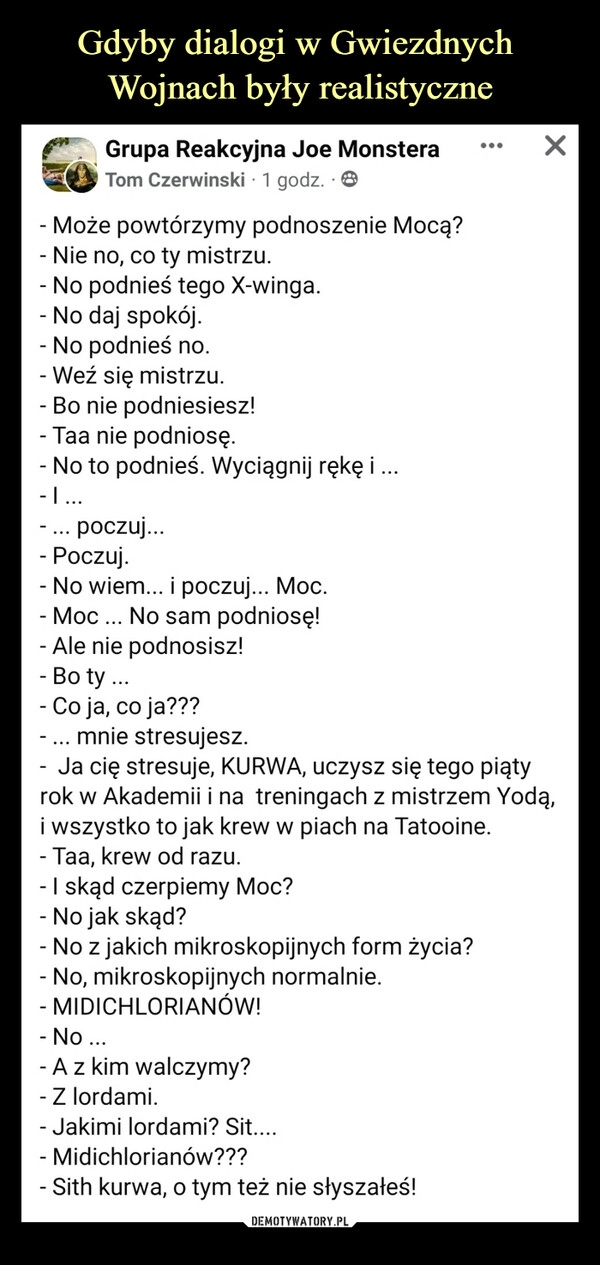 Gdyby dialogi w Gwiezdnych Wojnach były realistyczne

Grupa Reakcyjna Joe Monstera
Tom Czerwinski · 1 godz. ·

- Może powtórzymy podnoszenie Mocą?
- Nie no, co ty mistrzu.
- No podnieś tego X-winga.
- No daj spokój.
- No podnieś no.
- Weź się mistrzu.
- Bo nie podniesiesz!
- Taa nie podniosę.
- No to podnieś. Wyciągnij rękę i ...
- I ...
- ... poczuj...
- Poczuj.
- No wiem... i poczuj... Moc.
- Moc ... No sam podniosę!
- Ale nie podnosisz!
- Bo ty ...
- Co ja, co ja???
- ... mnie stresujesz.
- Ja cię stresuje, KURWA, uczysz się tego piąty rok w Akademii i na treningach z mistrzem Yodą, i wszystko to jak krew w piach na Tatooine.
- Taa, krew od razu.
- I skąd czerpiemy Moc?
- No jak skąd?
- No z jakich mikroskopijnych form życia?
- No, mikroskopijnych normalnie.
- MIDICHLORIANÓW!
- No ...
- A z kim walczymy?
- Z lordami.
- Jakimi lordami? Sit....
- Midichlorianów???
- Sith kurwa, o tym też nie słyszałeś!

DEMOTYWATORY.PL